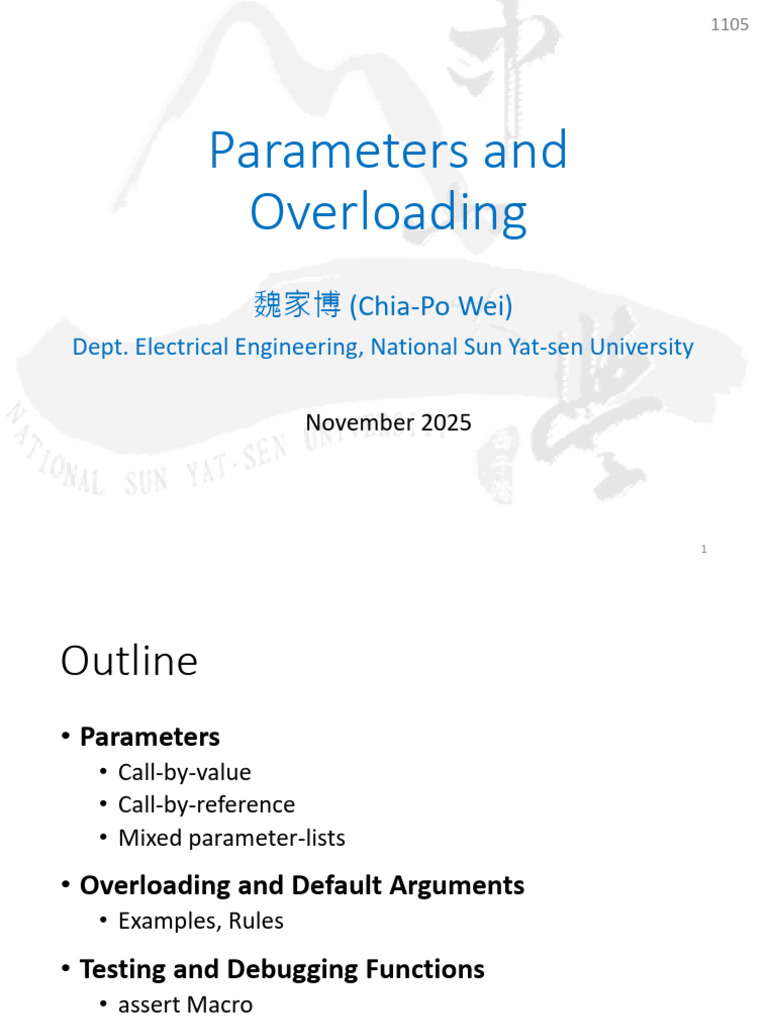 1105

Parameters and Overloading

魏家博 (Chia-Po Wei)

Dept. Electrical Engineering, National Sun Yat-sen University

November 2025

1

Outline

• Parameters
• Call-by-value
• Call-by-reference
• Mixed parameter-lists
• Overloading and Default Arguments
• Examples, Rules
• Testing and Debugging Functions
• assert Macro

NATIONAL SUN YAT-SEN UNIVERSITY